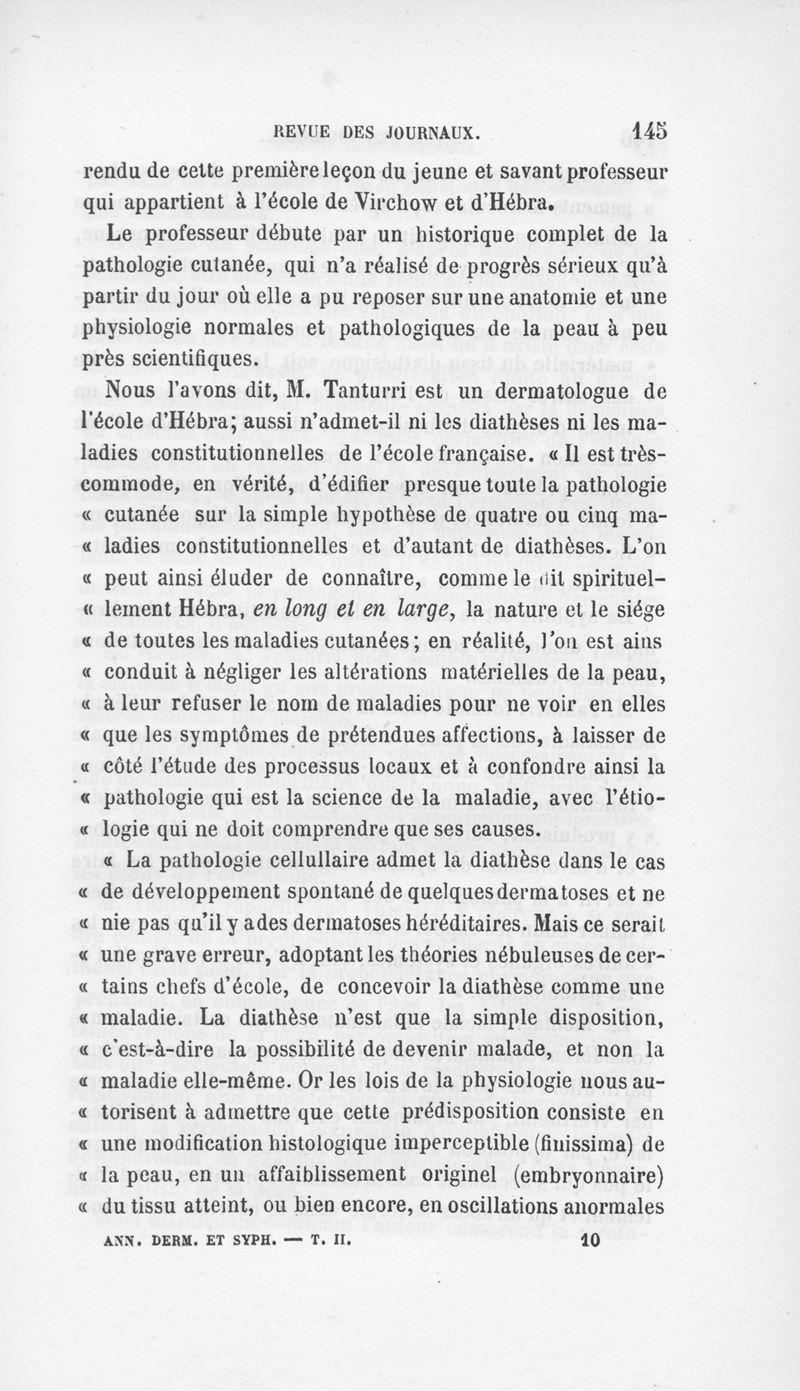 REVUE DES JOURNAUX. 145

rendu de cette première leçon du jeune et savant professeur qui appartient à l'école de Virchow et d'Hébra.

Le professeur débute par un historique complet de la pathologie cutanée, qui n'a réalisé de progrès sérieux qu'à partir du jour où elle a pu reposer sur une anatomie et une physiologie normales et pathologiques de la peau à peu près scientifiques.

Nous l'avons dit, M. Tanturri est un dermatologue de l'école d'Hébra; aussi n'admet-il ni les diathèses ni les maladies constitutionnelles de l'école française. « Il est très-commode, en vérité, d'édifier presque toute la pathologie « cutanée sur la simple hypothèse de quatre ou cinq ma- « ladies constitutionnelles et d'autant de diathèses. L'on « peut ainsi éluder de connaître, comme le dit spirituel- « lement Hébra, en long et en large, la nature et le siége « de toutes les maladies cutanées; en réalité, l'on est ains « conduit à négliger les altérations matérielles de la peau, « à leur refuser le nom de maladies pour ne voir en elles « que les symptômes de prétendues affections, à laisser de « côté l'étude des processus locaux et à confondre ainsi la « pathologie qui est la science de la maladie, avec l'étio- « logie qui ne doit comprendre que ses causes.

« La pathologie cellullaire admet la diathèse dans le cas « de développement spontané de quelques dermatoses et ne « nie pas qu'il y a des dermatoses héréditaires. Mais ce serait « une grave erreur, adoptant les théories nébuleuses de cer- « tains chefs d'école, de concevoir la diathèse comme une « maladie. La diathèse n'est que la simple disposition, « c'est-à-dire la possibilité de devenir malade, et non la « maladie elle-même. Or les lois de la physiologie nous au- « torisent à admettre que cette prédisposition consiste en « une modification histologique imperceptible (finissima) de « la peau, en un affaiblissement originel (embryonnaire) « du tissu atteint, ou bien encore, en oscillations anormales

ANN. DERM. ET SYPH. — T. II. 10